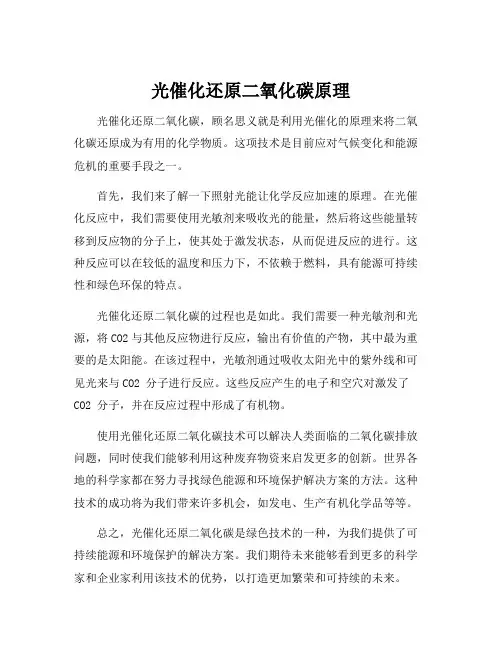 光催化还原二氧化碳原理

光催化还原二氧化碳，顾名思义就是利用光催化的原理来将二氧化碳还原成为有用的化学物质。这项技术是目前应对气候变化和能源危机的重要手段之一。

首先，我们来了解一下照射光能让化学反应加速的原理。在光催化反应中，我们需要使用光敏剂来吸收光的能量，然后将这些能量转移到反应物的分子上，使其处于激发状态，从而促进反应的进行。这种反应可以在较低的温度和压力下，不依赖于燃料，具有能源可持续性和绿色环保的特点。

光催化还原二氧化碳的过程也是如此。我们需要一种光敏剂和光源，将 CO2 与其他反应物进行反应，输出有价值的产物，其中最为重要的是太阳能。在该过程中，光敏剂通过吸收太阳光中的紫外线和可见光来与 CO2 分子进行反应。这些反应产生的电子和空穴对激发了 CO2 分子，并在反应过程中形成了有机物。

使用光催化还原二氧化碳技术可以解决人类面临的二氧化碳排放问题，同时使我们能够利用这种废弃物资来启发更多的创新。世界各地的科学家都在努力寻找绿色能源和环境保护解决方案的方法。这种技术的成功将为我们带来许多机会，如发电、生产有机化学品等等。

总之，光催化还原二氧化碳是绿色技术的一种，为我们提供了可持续能源和环境保护的解决方案。我们期待未来能够看到更多的科学家和企业家利用该技术的优势，以打造更加繁荣和可持续的未来。